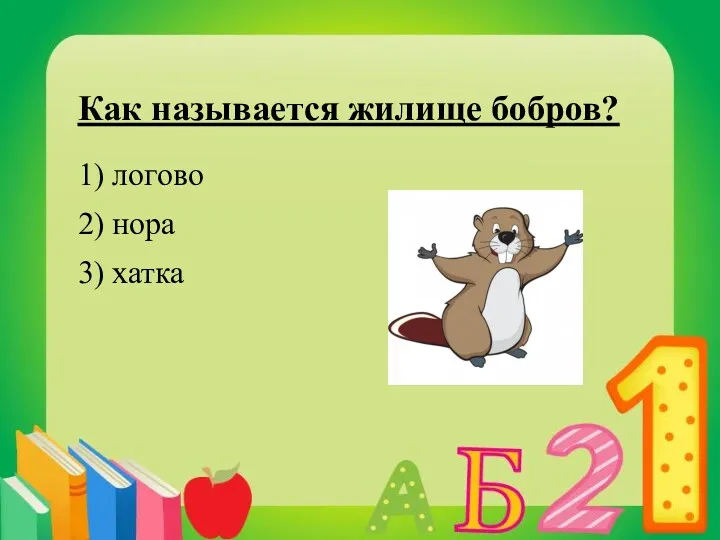 Как называется жилище бобров?

1) логово

2) нора

3) хатка

А Б 2 1